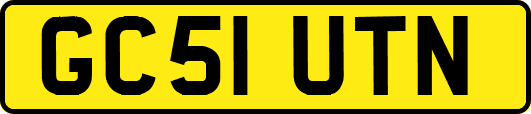 GC51 UTN